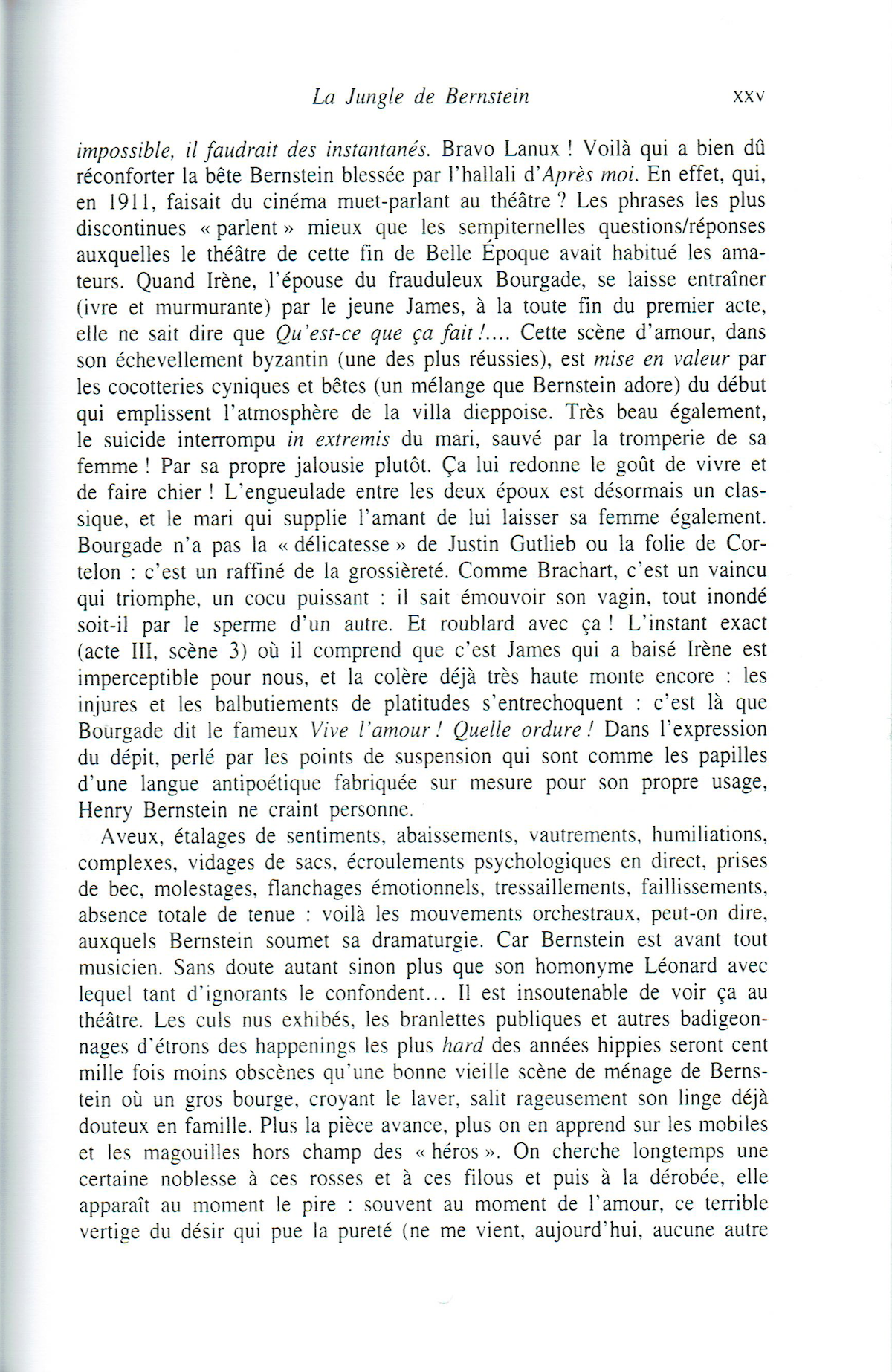 La Jungle de Bernstein XXV

impossible, il faudrait des instantanés. Bravo Lanux ! Voilà qui a bien dû réconforter la bête Bernstein blessée par l'hallali d'Après moi. En effet, qui, en 1911, faisait du cinéma muet-parlant au théâtre ? Les phrases les plus discontinues « parlent » mieux que les sempiternelles questions/réponses auxquelles le théâtre de cette fin de Belle Époque avait habitué les amateurs. Quand Irène, l'épouse du frauduleux Bourgade, se laisse entraîner (ivre et murmurante) par le jeune James, à la toute fin du premier acte, elle ne sait dire que Qu'est-ce que ça fait !.... Cette scène d'amour, dans son échevellement byzantin (une des plus réussies), est mise en valeur par les cocotteries cyniques et bêtes (un mélange que Bernstein adore) du début qui emplissent l'atmosphère de la villa dieppoise. Très beau également, le suicide interrompu in extremis du mari, sauvé par la tromperie de sa femme ! Par sa propre jalousie plutôt. Ça lui redonne le goût de vivre et de faire chier ! L'engueulade entre les deux époux est désormais un classique, et le mari qui supplie l'amant de lui laisser sa femme également. Bourgade n'a pas la « délicatesse » de Justin Gutlieb ou la folie de Cortelon : c'est un raffiné de la grossièreté. Comme Brachart, c'est un vaincu qui triomphe, un cocu puissant : il sait émouvoir son vagin, tout inondé soit-il par le sperme d'un autre. Et roublard avec ça ! L'instant exact (acte III, scène 3) où il comprend que c'est James qui a baisé Irène est imperceptible pour nous, et la colère déjà très haute monte encore : les injures et les balbutiements de platitudes s'entrechoquent : c'est là que Bourgade dit le fameux Vive l'amour ! Quelle ordure ! Dans l'expression du dépit, perlé par les points de suspension qui sont comme les papilles d'une langue antipoétique fabriquée sur mesure pour son propre usage, Henry Bernstein ne craint personne.

Aveux, étalages de sentiments, abaissements, vautrements, humiliations, complexes, vidages de sacs, écroulements psychologiques en direct, prises de bec, molestages, flanchages émotionnels, tressaillements, faillissements, absence totale de tenue : voilà les mouvements orchestraux, peut-on dire, auxquels Bernstein soumet sa dramaturgie. Car Bernstein est avant tout musicien. Sans doute autant sinon plus que son homonyme Léonard avec lequel tant d'ignorants le confondent... Il est insoutenable de voir ça au théâtre. Les culs nus exhibés, les branlettes publiques et autres badigeonnages d'étrons des happenings les plus hard des années hippies seront cent mille fois moins obscènes qu'une bonne vieille scène de ménage de Bernstein où un gros bourge, croyant le laver, salit rageusement son linge déjà douteux en famille. Plus la pièce avance, plus on en apprend sur les mobiles et les magouilles hors champ des « héros ». On cherche longtemps une certaine noblesse à ces rosses et à ces filous et puis à la dérobée, elle apparaît au moment le pire : souvent au moment de l'amour, ce terrible vertige du désir qui pue la pureté (ne me vient, aujourd'hui, aucune autre